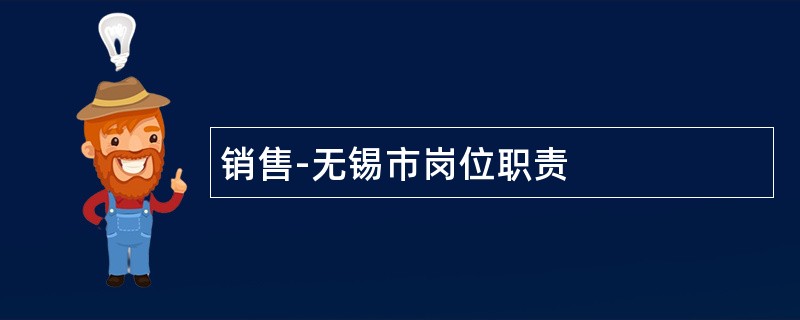 销售-无锡市岗位职责